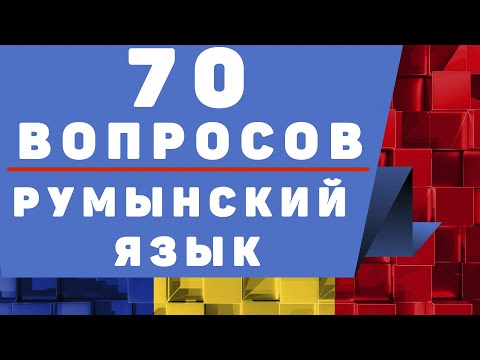 70
ВОПРОСОВ

РУМЫНСКИЙ
ЯЗЫК